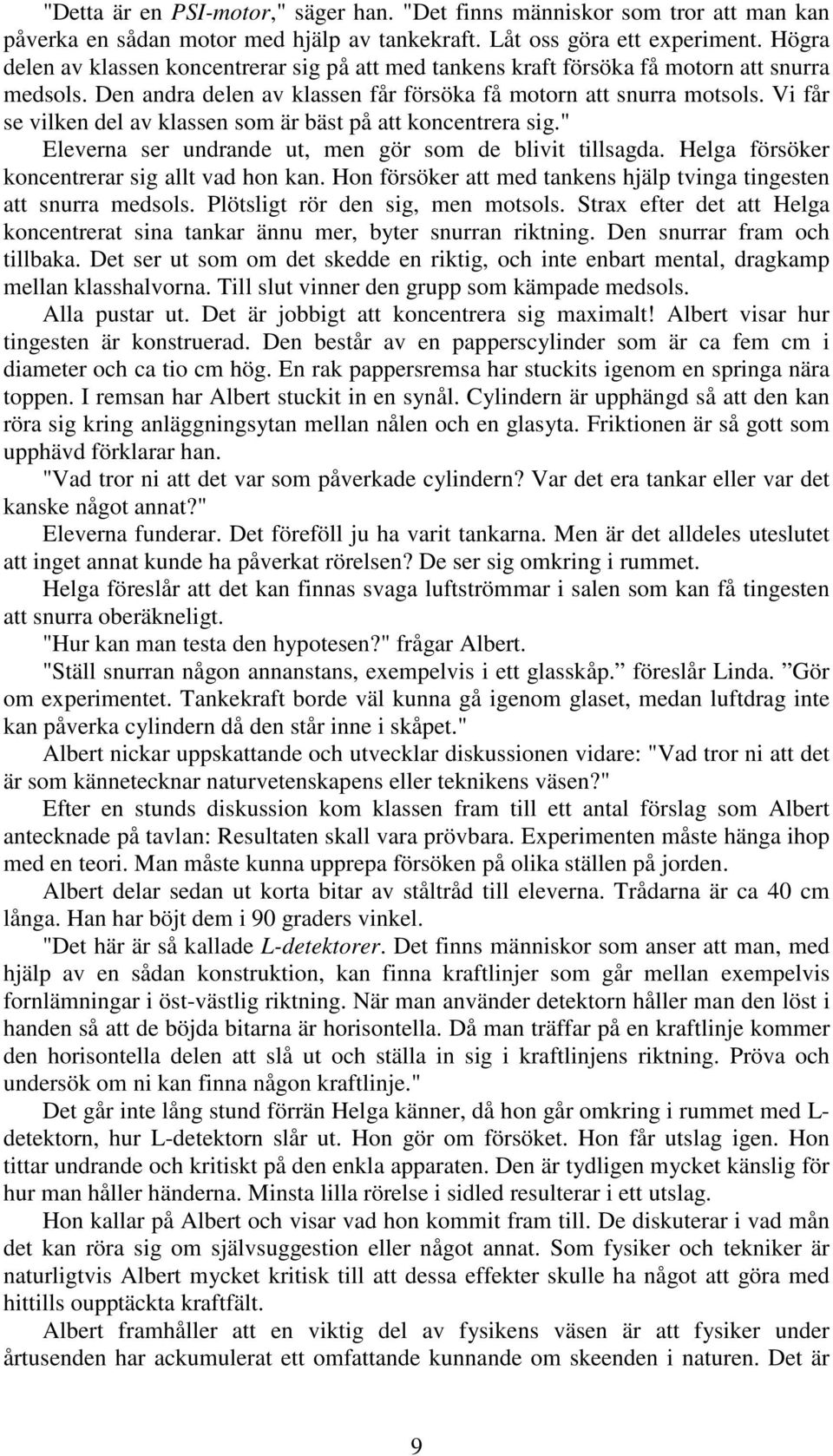 "Detta är en PSI-motor," säger han. "Det finns människor som tror att man kan påverka en sådan motor med hjälp av tankekraft. Låt oss göra ett experiment. Högra delen av klassen koncentrerar sig på att med tankens kraft försöka få motorn att snurra medsols. Den andra delen av klassen får försöka få motorn att snurra motsols. Vi får se vilken del av klassen som är bäst på att koncentrera sig."

Eleverna ser undrande ut, men gör som de blivit tillsagda. Helga försöker koncentrerar sig allt vad hon kan. Hon försöker att med tankens hjälp tvinga tingesten att snurra medsols. Plötsligt rör den sig, men motsols. Strax efter det att Helga koncentrerat sina tankar ännu mer, byter snurran riktning. Den snurrar fram och tillbaka. Det ser ut som om det skedde en riktig, och inte enbart mental, dragkamp mellan klasshalvorna. Till slut vinner den grupp som kämpade medsols.

Alla pustar ut. Det är jobbigt att koncentrera sig maximalt! Albert visar hur tingesten är konstruerad. Den består av en papperscylinder som är ca fem cm i diameter och ca tio cm hög. En rak pappersremsa har stuckits igenom en springa nära toppen. I remsan har Albert stuckit in en synål. Cylindern är upphängd så att den kan röra sig kring anläggningsytan mellan nålen och en glasyta. Friktionen är så gott som upphävd förklarar han.

"Vad tror ni att det var som påverkade cylindern? Var det era tankar eller var det kanske något annat?"

Eleverna funderar. Det föreföll ju ha varit tankarna. Men är det alldeles uteslutet att inget annat kunde ha påverkat rörelsen? De ser sig omkring i rummet.

Helga föreslår att det kan finnas svaga luftströmmar i salen som kan få tingesten att snurra oberäkneligt.

"Hur kan man testa den hypotesen?" frågar Albert.

"Ställ snurran någon annanstans, exempelvis i ett glasskåp." föreslår Linda. "Gör om experimentet. Tankekraft borde väl kunna gå igenom glaset, medan luftdrag inte kan påverka cylindern då den står inne i skåpet."

Albert nickar uppskattande och utvecklar diskussionen vidare: "Vad tror ni att det är som kännetecknar naturvetenskapens eller teknikens väsen?"

Efter en stunds diskussion kom klassen fram till ett antal förslag som Albert antecknade på tavlan: Resultaten skall vara prövbara. Experimenten måste hänga ihop med en teori. Man måste kunna upprepa försöken på olika ställen på jorden.

Albert delar sedan ut korta bitar av ståltråd till eleverna. Trådarna är ca 40 cm långa. Han har böjt dem i 90 graders vinkel.

"Det här är så kallade L-detektorer. Det finns människor som anser att man, med hjälp av en sådan konstruktion, kan finna kraftlinjer som går mellan exempelvis fornlämningar i öst-västlig riktning. När man använder detektorn håller man den löst i handen så att de böjda bitarna är horisontella. Då man träffar på en kraftlinje kommer den horisontella delen att slå ut och ställa in sig i kraftlinjens riktning. Pröva och undersök om ni kan finna någon kraftlinje."

Det går inte lång stund förrän Helga känner, då hon går omkring i rummet med L-detektorn, hur L-detektorn slår ut. Hon gör om försöket. Hon får utslag igen. Hon tittar undrande och kritiskt på den enkla apparaten. Den är tydligen mycket känslig för hur man håller händerna. Minsta lilla rörelse i sidled resulterar i ett utslag.

Hon kallar på Albert och visar vad hon kommit fram till. De diskuterar i vad mån det kan röra sig om självsuggestion eller något annat. Som fysiker och tekniker är naturligtvis Albert mycket kritisk till att dessa effekter skulle ha något att göra med hittills oupptäckta kraftfält.

Albert framhåller att en viktig del av fysikens väsen är att fysiker under årtusenden har ackumulerat ett omfattande kunnande om skeenden i naturen. Det är

9